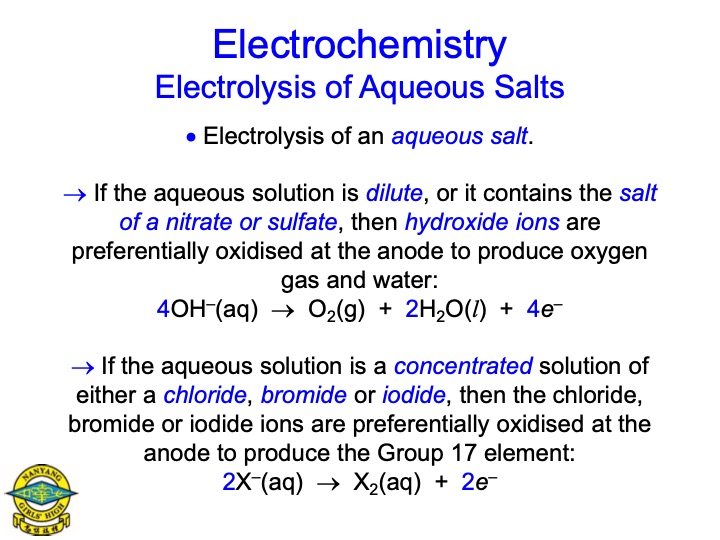 Electrochemistry
Electrolysis of Aqueous Salts

• Electrolysis of an aqueous salt.

→ If the aqueous solution is dilute, or it contains the salt of a nitrate or sulfate, then hydroxide ions are preferentially oxidised at the anode to produce oxygen gas and water:

$4OH^-(aq) \rightarrow O_2(g) + 2H_2O(l) + 4e^-$

→ If the aqueous solution is a concentrated solution of either a chloride, bromide or iodide, then the chloride, bromide or iodide ions are preferentially oxidised at the anode to produce the Group 17 element:

$2X^-(aq) \rightarrow X_2(aq) + 2e^-$

NANYANG
GIRLS' HIGH